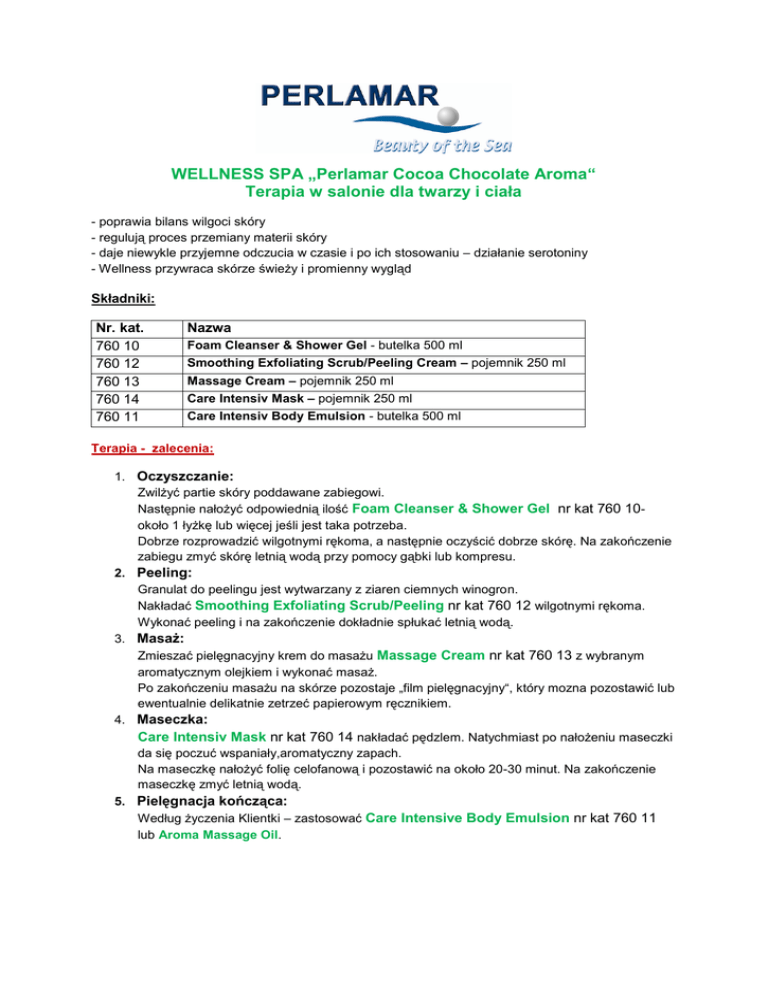 PERLAMAR
Beauty of the Sea

WELLNESS SPA „Perlamar Cocoa Chocolate Aroma“
Terapia w salonie dla twarzy i ciała

- poprawia bilans wilgoci skóry
- regulują proces przemiany materii skóry
- daje niewykle przyjemne odczucia w czasie i po ich stosowaniu – działanie serotoniny
- Wellness przywraca skórze świeży i promienny wygląd

Składniki:

| Nr. kat. | Nazwa |
|---|---|
| 760 10 | Foam Cleanser & Shower Gel - butelka 500 ml |
| 760 12 | Smoothing Exfoliating Scrub/Peeling Cream – pojemnik 250 ml |
| 760 13 | Massage Cream – pojemnik 250 ml |
| 760 14 | Care Intensiv Mask – pojemnik 250 ml |
| 760 11 | Care Intensiv Body Emulsion - butelka 500 ml |

Terapia - zalecenia:

1. Oczyszczanie:
Zwilżyć partie skóry poddawane zabiegowi.
Następnie nałożyć odpowiednią ilość Foam Cleanser & Shower Gel nr kat 760 10- około 1 łyżkę lub więcej jeśli jest taka potrzeba.
Dobrze rozprowadzić wilgotnymi rękoma, a następnie oczyścić dobrze skórę. Na zakończenie zabiegu zmyć skórę letnią wodą przy pomocy gąbki lub kompresu.
2. Peeling:
Granulat do peelingu jest wytwarzany z ziaren ciemnych winogron.
Nakładać Smoothing Exfoliating Scrub/Peeling nr kat 760 12 wilgotnymi rękoma.
Wykonać peeling i na zakończenie dokładnie spłukać letnią wodą.
3. Masaż:
Zmieszać pielęgnacyjny krem do masażu Massage Cream nr kat 760 13 z wybranym aromatycznym olejkiem i wykonać masaż.
Po zakończeniu masażu na skórze pozostaje „film pielęgnacyjny“, który mozna pozostawić lub ewentualnie delikatnie zetrzeć papierowym ręcznikiem.
4. Maseczka:
Care Intensiv Mask nr kat 760 14 nakładać pędzlem. Natychmiast po nałożeniu maseczki da się poczuć wspaniały,aromatyczny zapach.
Na maseczkę nałożyć folię celofanową i pozostawić na około 20-30 minut. Na zakończenie maseczkę zmyć letnią wodą.
5. Pielęgnacja kończąca:
Według życzenia Klientki – zastosować Care Intensive Body Emulsion nr kat 760 11 lub Aroma Massage Oil.